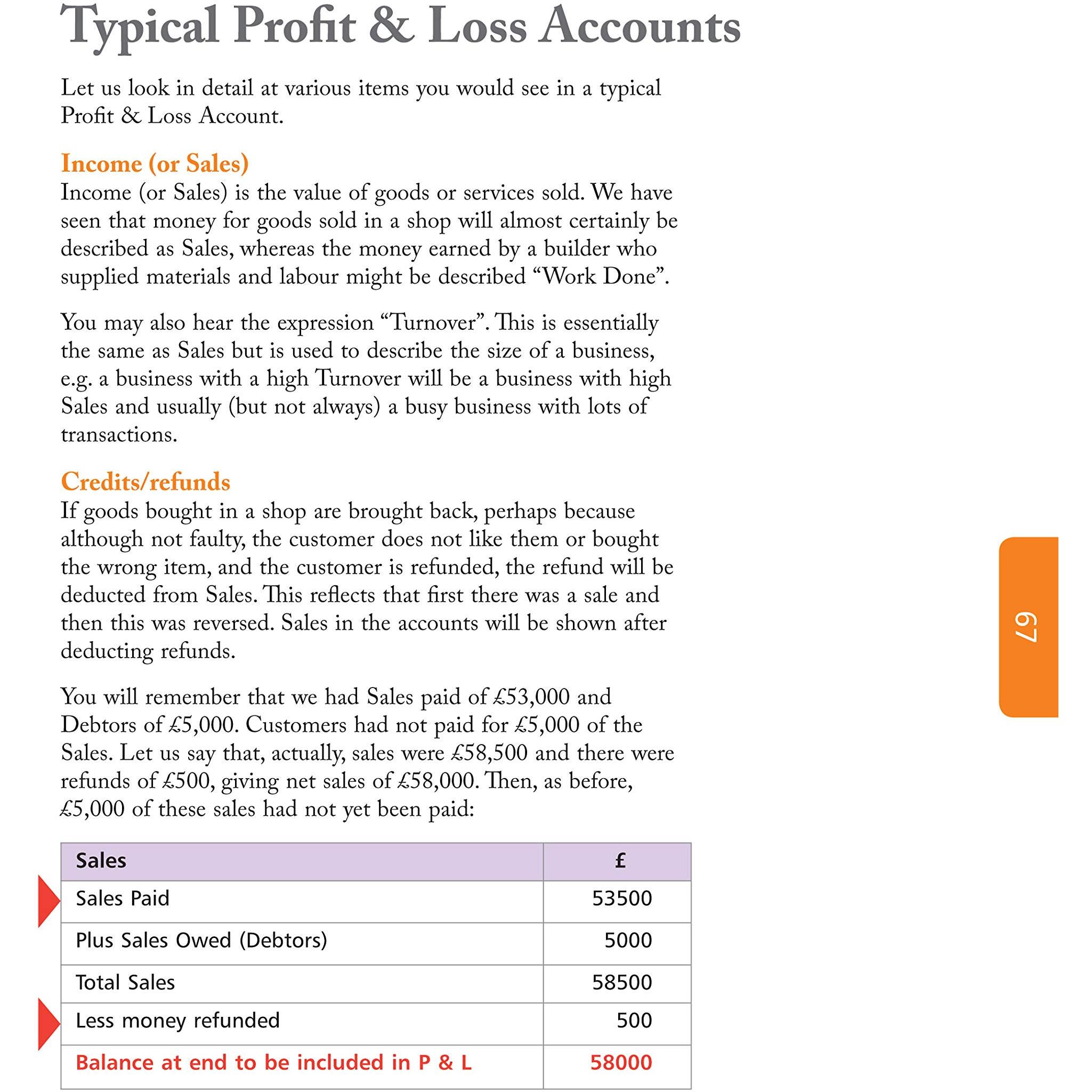 Typical Profit & Loss Accounts

Let us look in detail at various items you would see in a typical Profit & Loss Account.

Income (or Sales)

Income (or Sales) is the value of goods or services sold. We have seen that money for goods sold in a shop will almost certainly be described as Sales, whereas the money earned by a builder who supplied materials and labour might be described "Work Done".

You may also hear the expression "Turnover". This is essentially the same as Sales but is used to describe the size of a business, e.g. a business with a high Turnover will be a business with high Sales and usually (but not always) a busy business with lots of transactions.

Credits/refunds

If goods bought in a shop are brought back, perhaps because although not faulty, the customer does not like them or bought the wrong item, and the customer is refunded, the refund will be deducted from Sales. This reflects that first there was a sale and then this was reversed. Sales in the accounts will be shown after deducting refunds.

You will remember that we had Sales paid of £53,000 and Debtors of £5,000. Customers had not paid for £5,000 of the Sales. Let us say that, actually, sales were £58,500 and there were refunds of £500, giving net sales of £58,000. Then, as before, £5,000 of these sales had not yet been paid:

| Sales | £ |
|---|---|
| Sales Paid | 53500 |
| Plus Sales Owed (Debtors) | 5000 |
| Total Sales | 58500 |
| Less money refunded | 500 |
| Balance at end to be included in P & L | 58000 |

67